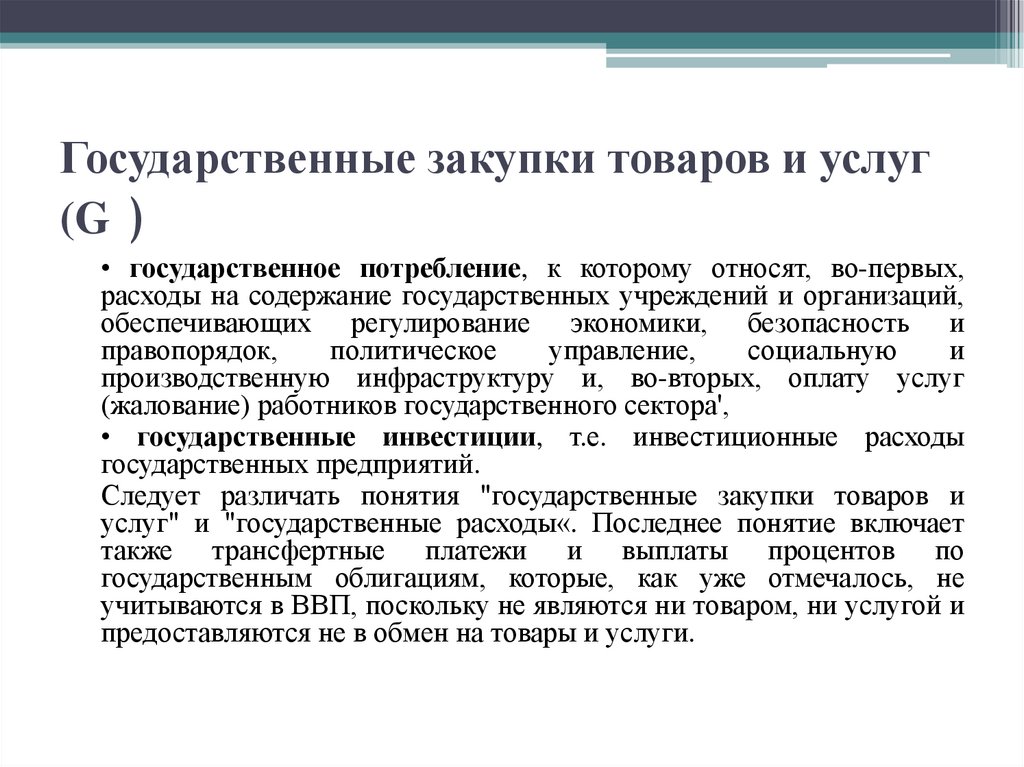 Государственные закупки товаров и услуг (G )

• государственное потребление, к которому относят, во-первых, расходы на содержание государственных учреждений и организаций, обеспечивающих регулирование экономики, безопасность и правопорядок, политическое управление, социальную и производственную инфраструктуру и, во-вторых, оплату услуг (жалование) работников государственного сектора',

• государственные инвестиции, т.е. инвестиционные расходы государственных предприятий.

Следует различать понятия "государственные закупки товаров и услуг" и "государственные расходы«. Последнее понятие включает также трансфертные платежи и выплаты процентов по государственным облигациям, которые, как уже отмечалось, не учитываются в ВВП, поскольку не являются ни товаром, ни услугой и предоставляются не в обмен на товары и услуги.